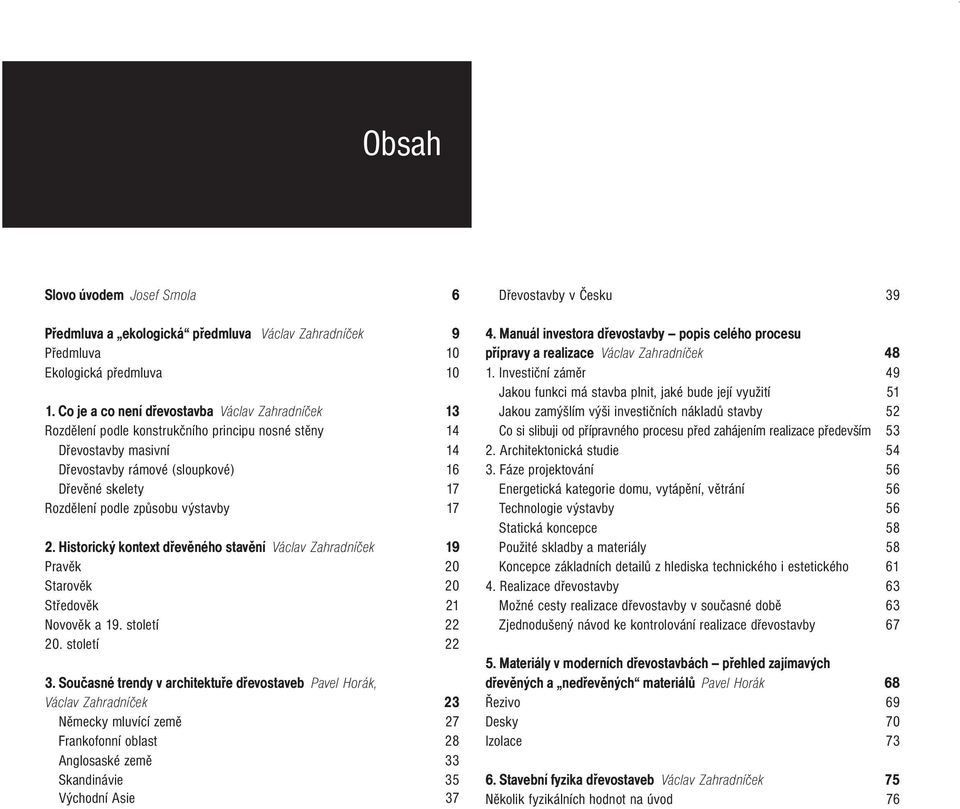 Obsah

Slovo úvodem Josef Smola 6

Předmluva a „ekologická“ předmluva Václav Zahradníček 9
Předmluva 10
Ekologická předmluva 10

1. Co je a co není dřevostavba Václav Zahradníček 13
Rozdělení podle konstrukčního principu nosné stěny 14
Dřevostavby masivní 14
Dřevostavby rámové (sloupkové) 16
Dřevěné skelety 17
Rozdělení podle způsobu výstavby 17

2. Historický kontext dřevěného stavění Václav Zahradníček 19
Pravěk 20
Starověk 20
Středověk 21
Novověk a 19. století 22
20. století 22

3. Současné trendy v architektuře dřevostaveb Pavel Horák, Václav Zahradníček 23
Německy mluvící země 27
Frankofonní oblast 28
Anglosaské země 33
Skandinávie 35
Východní Asie 37

Dřevostavby v Česku 39

4. Manuál investora dřevostavby – popis celého procesu přípravy a realizace Václav Zahradníček 48
1. Investiční záměr 49
Jakou funkci má stavba plnit, jaké bude její využití 51
Jakou zamýšlím výši investičních nákladů stavby 52
Co si slibuji od přípravného procesu před zahájením realizace především 53
2. Architektonická studie 54
3. Fáze projektování 56
Energetická kategorie domu, vytápění, větrání 56
Technologie výstavby 56
Statická koncepce 58
Použité skladby a materiály 58
Koncepce základních detailů z hlediska technického i estetického 61
4. Realizace dřevostavby 63
Možné cesty realizace dřevostavby v současné době 63
Zjednodušený návod ke kontrolování realizace dřevostavby 67

5. Materiály v moderních dřevostavbách – přehled zajímavých dřevěných a „nedřevěných“ materiálů Pavel Horák 68
Řezivo 69
Desky 70
Izolace 73

6. Stavební fyzika dřevostaveb Václav Zahradníček 75
Několik fyzikálních hodnot na úvod 76